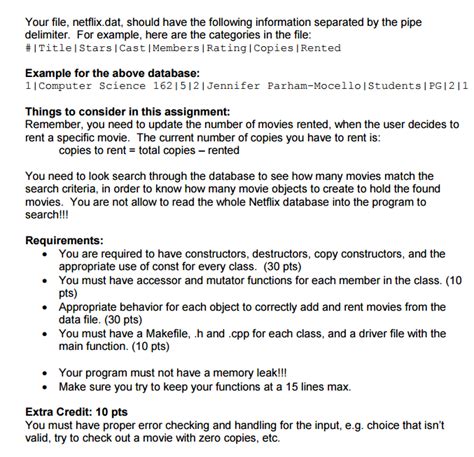 Your file, netflix.dat, should have the following information separated by the pipe delimiter. For example, here are the categories in the file:
#|Title|Stars|Cast|Members|Rating|Copies|Rented

**Example for the above database:**
1|Computer Science 162|5|2|Jennifer Parham-Mocello|Students|PG|2|1

**Things to consider in this assignment:**
Remember, you need to update the number of movies rented, when the user decides to rent a specific movie. The current number of copies you have to rent is:
copies to rent = total copies – rented

You need to look search through the database to see how many movies match the search criteria, in order to know how many movie objects to create to hold the found movies. You are not allow to read the whole Netflix database into the program to search!!!

**Requirements:**
• You are required to have constructors, destructors, copy constructors, and the appropriate use of const for every class. (30 pts)
• You must have accessor and mutator functions for each member in the class. (10 pts)
• Appropriate behavior for each object to correctly add and rent movies from the data file. (30 pts)
• You must have a Makefile, .h and .cpp for each class, and a driver file with the main function. (10 pts)

• Your program must not have a memory leak!!!
• Make sure you try to keep your functions at a 15 lines max.

**Extra Credit: 10 pts**
You must have proper error checking and handling for the input, e.g. choice that isn't valid, try to check out a movie with zero copies, etc.